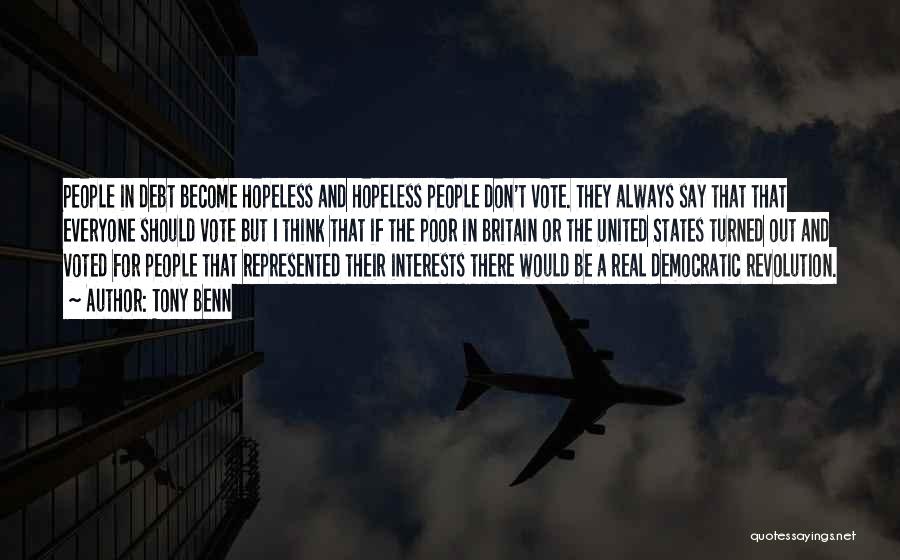 PEOPLE IN DEBT BECOME HOPELESS AND HOPELESS PEOPLE DON'T VOTE. THEY ALWAYS SAY THAT THAT EVERYONE SHOULD VOTE BUT I THINK THAT IF THE POOR IN BRITAIN OR THE UNITED STATES TURNED OUT AND VOTED FOR PEOPLE THAT REPRESENTED THEIR INTERESTS THERE WOULD BE A REAL DEMOCRATIC REVOLUTION.
~ AUTHOR: TONY BENN

quotessayings.net